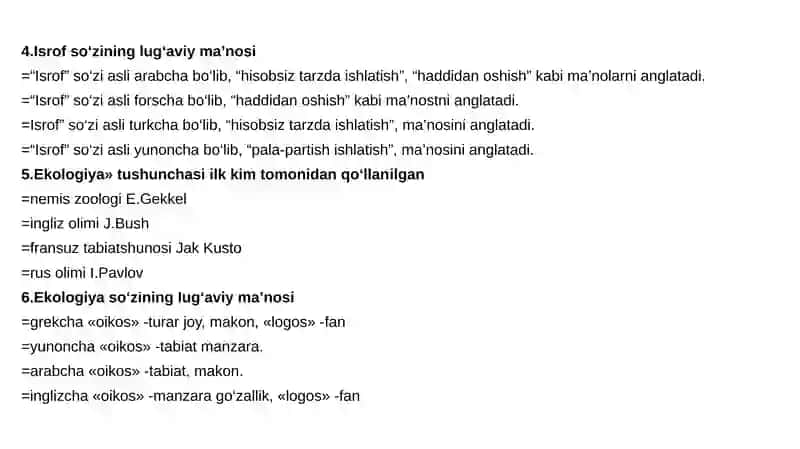 4.Isrof so‘zining lug‘aviy ma’nosi
=“Isrof” so‘zi asli arabcha bo‘lib, “hisobsiz tarzda ishlatish”, “haddidan oshish” kabi ma’nolarni anglatadi.
=“Isrof” so‘zi asli forscha bo‘lib, “haddidan oshish” kabi ma’nostni anglatadi.
=Isrof” so‘zi asli turkcha bo‘lib, “hisobsiz tarzda ishlatish”, ma’nosini anglatadi.
=“Isrof” so‘zi asli yunoncha bo‘lib, “pala-partish ishlatish”, ma’nosini anglatadi.
5.Ekologiya» tushunchasi ilk kim tomonidan qo‘llanilgan
=nemis zoologi E.Gekkel
=ingliz olimi J.Bush
=fransuz tabiatshunosi Jak Kusto
=rus olimi I.Pavlov
6.Ekologiya so‘zining lug‘aviy ma’nosi
=grekcha «oikos» -turar joy, makon, «logos» -fan
=yunoncha «oikos» -tabiat manzara.
=arabcha «oikos» -tabiat, makon.
=inglizcha «oikos» -manzara go‘zallik, «logos» -fan